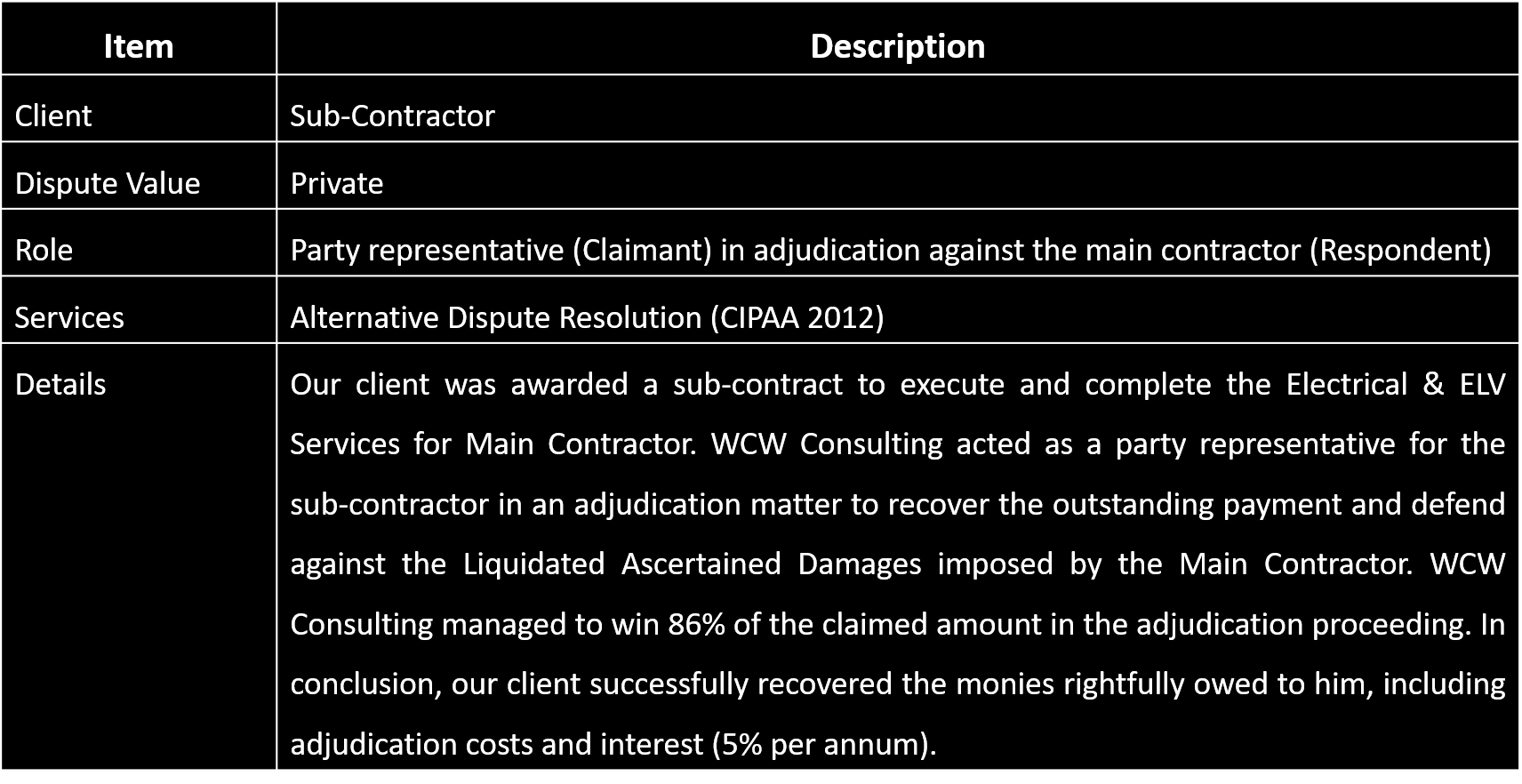 | Item | Description |
|---|---|
| Client | Sub-Contractor |
| Dispute Value | Private |
| Role | Party representative (Claimant) in adjudication against the main contractor (Respondent) |
| Services | Alternative Dispute Resolution (CIPAA 2012) |
| Details | Our client was awarded a sub-contract to execute and complete the Electrical & ELV Services for Main Contractor. WCW Consulting acted as a party representative for the sub-contractor in an adjudication matter to recover the outstanding payment and defend against the Liquidated Ascertained Damages imposed by the Main Contractor. WCW Consulting managed to win 86% of the claimed amount in the adjudication proceeding. In conclusion, our client successfully recovered the monies rightfully owed to him, including adjudication costs and interest (5% per annum). |